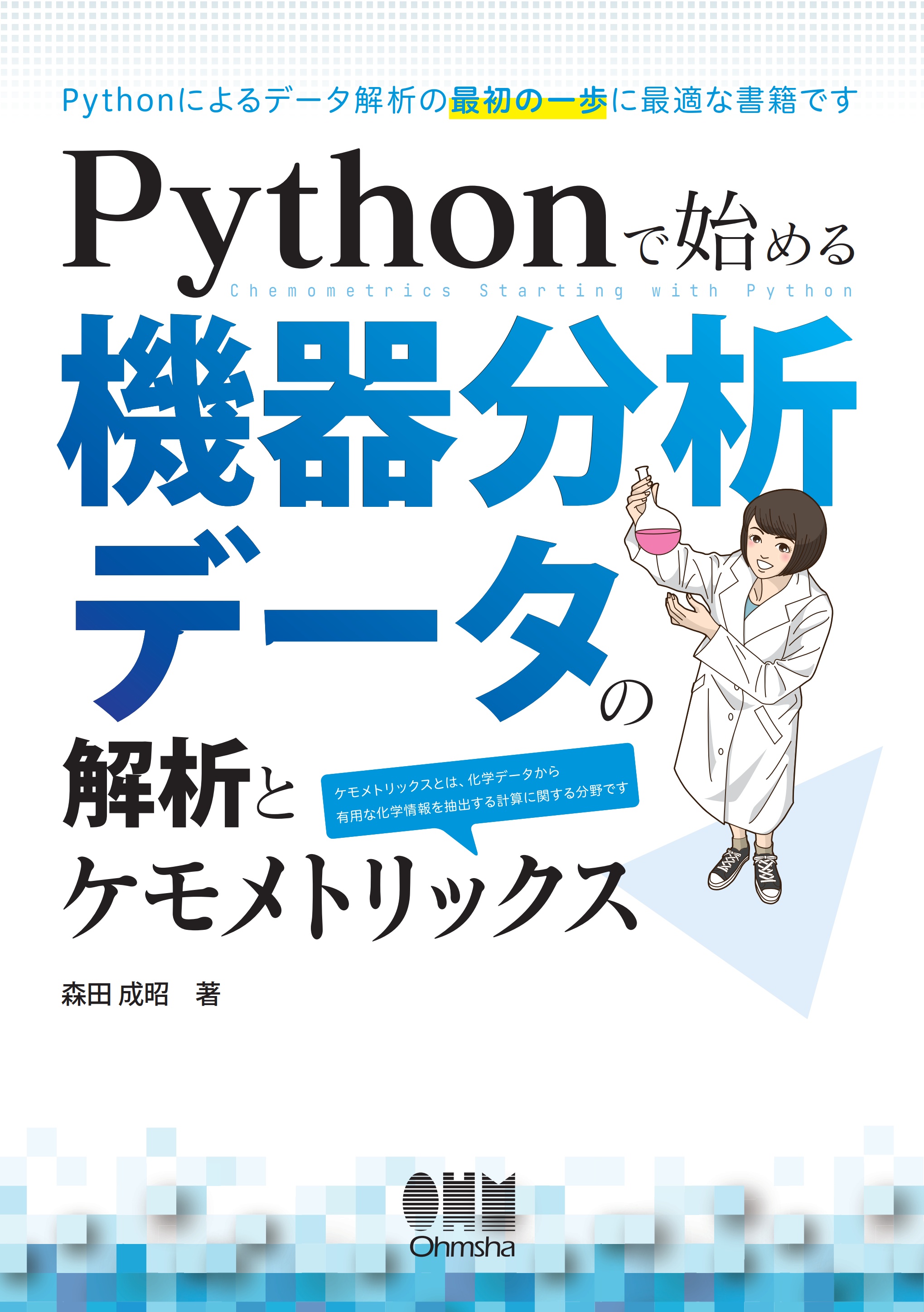 Pythonによるデータ解析の最初の一歩に最適な書籍です

Pythonで始める

Chemometrics Starting with Python

機器分析データの解析とケモメトリックス

ケモメトリックスとは、化学データから有用な化学情報を抽出する計算に関する分野です

森田 成昭 著

OHM
Ohmsha